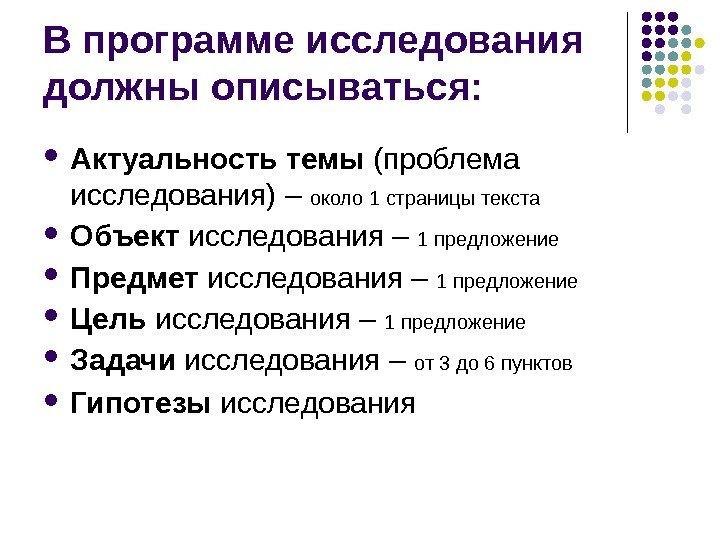 В программе исследования должны описываться:

- Актуальность темы (проблема исследования) – около 1 страницы текста
- Объект исследования – 1 предложение
- Предмет исследования – 1 предложение
- Цель исследования – 1 предложение
- Задачи исследования – от 3 до 6 пунктов
- Гипотезы исследования